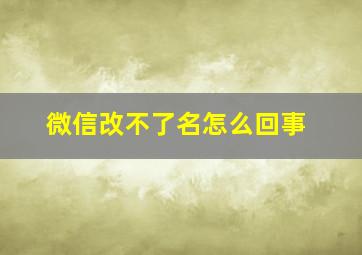 微信改不了名怎么回事